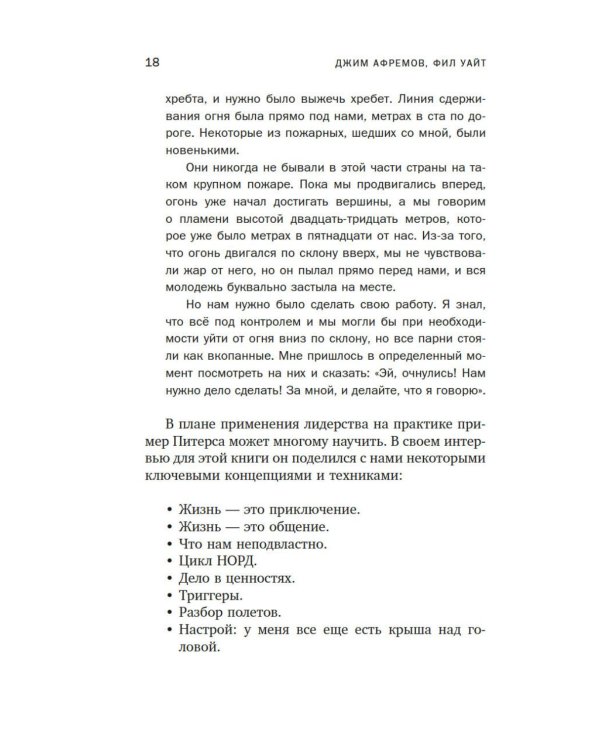 18 ДЖИМ АФРЕМОВ, ФИЛ УАЙТ

хребта, и нужно было выжечь хребет. Линия сдерживания огня была прямо под нами, метрах в ста по дороге. Некоторые из пожарных, шедших со мной, были новенькими.

Они никогда не бывали в этой части страны на таком крупном пожаре. Пока мы продвигались вперед, огонь уже начал достигать вершины, а мы говорим о пламени высотой двадцать-тридцать метров, которое уже было метрах в пятнадцати от нас. Из-за того, что огонь двигался по склону вверх, мы не чувствовали жар от него, но он пылал прямо перед нами, и вся молодежь буквально застыла на месте.

Но нам нужно было сделать свою работу. Я знал, что всё под контролем и мы могли бы при необходимости уйти от огня вниз по склону, но все парни стояли как вкопанные. Мне пришлось в определенный момент посмотреть на них и сказать: «Эй, очнулись! Нам нужно дело сделать! За мной, и делайте, что я говорю».

В плане применения лидерства на практике пример Питерса может многому научить. В своем интервью для этой книги он поделился с нами некоторыми ключевыми концепциями и техниками:

• Жизнь — это приключение.
• Жизнь — это общение.
• Что нам неподвластно.
• Цикл НОРД.
• Дело в ценностях.
• Триггеры.
• Разбор полетов.
• Настрой: у меня все еще есть крыша над головой.